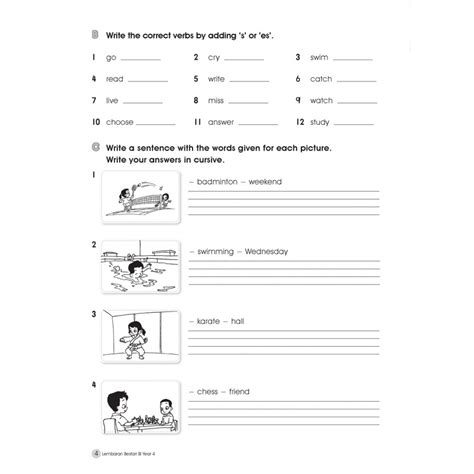 B Write the correct verbs by adding 's' or 'es'.

1 go ________ 2 cry ________ 3 swim ________

4 read ________ 5 write ________ 6 catch ________

7 live ________ 8 miss ________ 9 watch ________

10 choose ________ 11 answer ________ 12 study ________

C Write a sentence with the words given for each picture.
Write your answers in cursive.

1 – badminton – weekend

2 – swimming – Wednesday

3 – karate – hall

4 – chess – friend

4 Lembaran Bestari BI Year 4